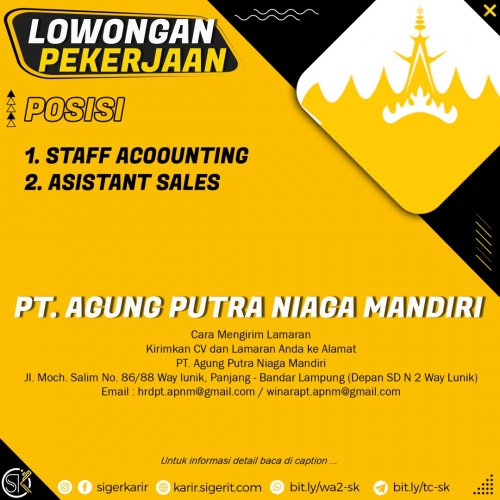 LOWONGAN PEKERJAAN

POSISI

1. STAFF ACOOUNTING
2. ASISTANT SALES

PT. AGUNG PUTRA NIAGA MANDIRI

Cara Mengirim Lamaran
Kirimkan CV dan Lamaran Anda ke Alamat
PT. Agung Putra Niaga Mandiri
Jl. Moch. Salim No. 86/88 Way lunik, Panjang - Bandar Lampung (Depan SD N 2 Way Lunik)
Email : hrdpt.apnm@gmail.com / winarapt.apnm@gmail.com

Untuk informasi detail baca di caption ...

SK

sigerkarir karir.sigerit.com bit.ly/wa2-sk bit.ly/tc-sk